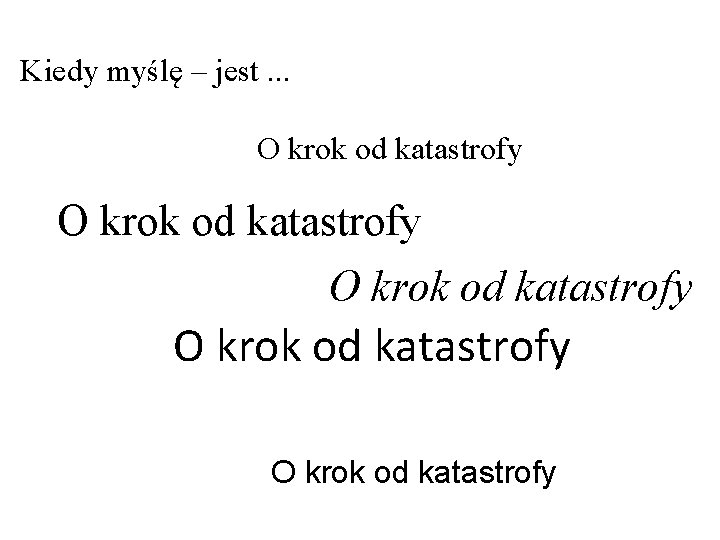 Kiedy myślę – jest ...

O krok od katastrofy

O krok od katastrofy

O krok od katastrofy

O krok od katastrofy

O krok od katastrofy